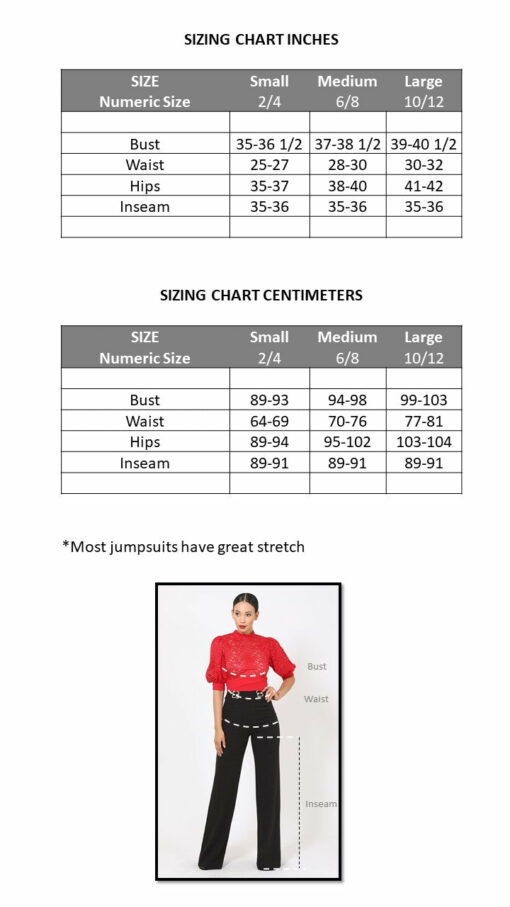 SIZING CHART INCHES

| SIZE Numeric Size | Small 2/4 | Medium 6/8 | Large 10/12 |
|---|---|---|---|
| | | | |
| Bust | 35-36 1/2 | 37-38 1/2 | 39-40 1/2 |
| Waist | 25-27 | 28-30 | 30-32 |
| Hips | 35-37 | 38-40 | 41-42 |
| Inseam | 35-36 | 35-36 | 35-36 |
| | | | |

SIZING CHART CENTIMETERS

| SIZE Numeric Size | Small 2/4 | Medium 6/8 | Large 10/12 |
|---|---|---|---|
| | | | |
| Bust | 89-93 | 94-98 | 99-103 |
| Waist | 64-69 | 70-76 | 77-81 |
| Hips | 89-94 | 95-102 | 103-104 |
| Inseam | 89-91 | 89-91 | 89-91 |
| | | | |

*Most jumpsuits have great stretch

Bust
Waist
Inseam